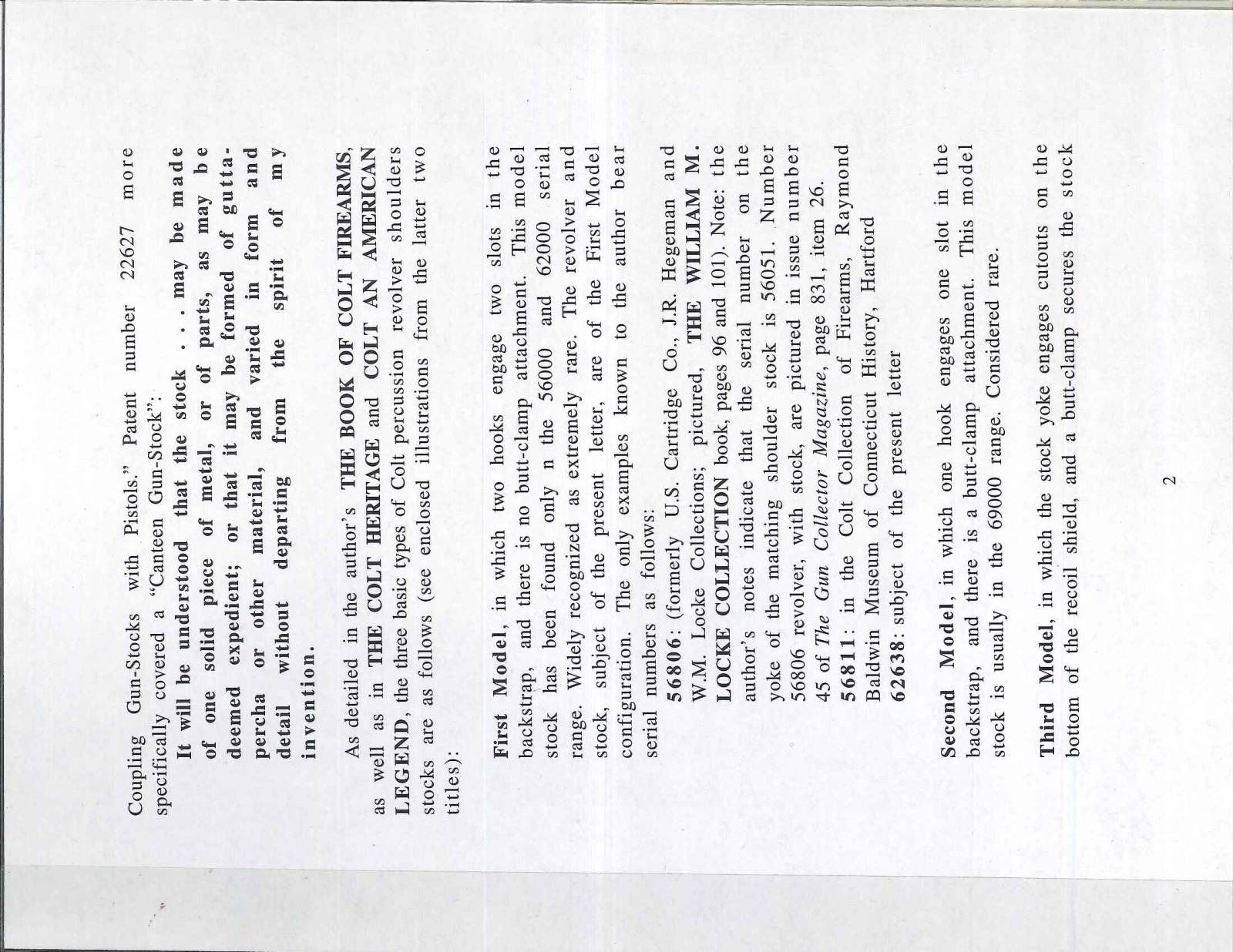 Coupling Gun-Stocks with Pistols." Patent number 22627 more specifically covered a "Canteen Gun-Stock":

It will be understood that the stock . . . may be made of one solid piece of metal, or of parts, as may be deemed expedient; or that it may be formed of gutta-percha or other material, and varied in form and detail without departing from the spirit of my invention.

As detailed in the author's THE BOOK OF COLT FIREARMS, as well as in THE COLT HERITAGE and COLT AN AMERICAN LEGEND, the three basic types of Colt percussion revolver shoulders stocks are as follows (see enclosed illustrations from the latter two titles):

First Model, in which two hooks engage two slots in the backstrap, and there is no butt-clamp attachment. This model stock has been found only n the 56000 and 62000 serial range. Widely recognized as extremely rare. The revolver and stock, subject of the present letter, are of the First Model configuration. The only examples known to the author bear serial numbers as follows:

56806: (formerly U.S. Cartridge Co., J.R. Hegeman and W.M. Locke Collections; pictured, THE WILLIAM M. LOCKE COLLECTION book, pages 96 and 101). Note: the author's notes indicate that the serial number on the yoke of the matching shoulder stock is 56051. Number 56806 revolver, with stock, are pictured in issue number 45 of The Gun Collector Magazine, page 831, item 26.

56811: in the Colt Collection of Firearms, Raymond Baldwin Museum of Connecticut History, Hartford

62638: subject of the present letter

Second Model, in which one hook engages one slot in the backstrap, and there is a butt-clamp attachment. This model stock is usually in the 69000 range. Considered rare.

Third Model, in which the stock yoke engages cutouts on the bottom of the recoil shield, and a butt-clamp secures the stock

2